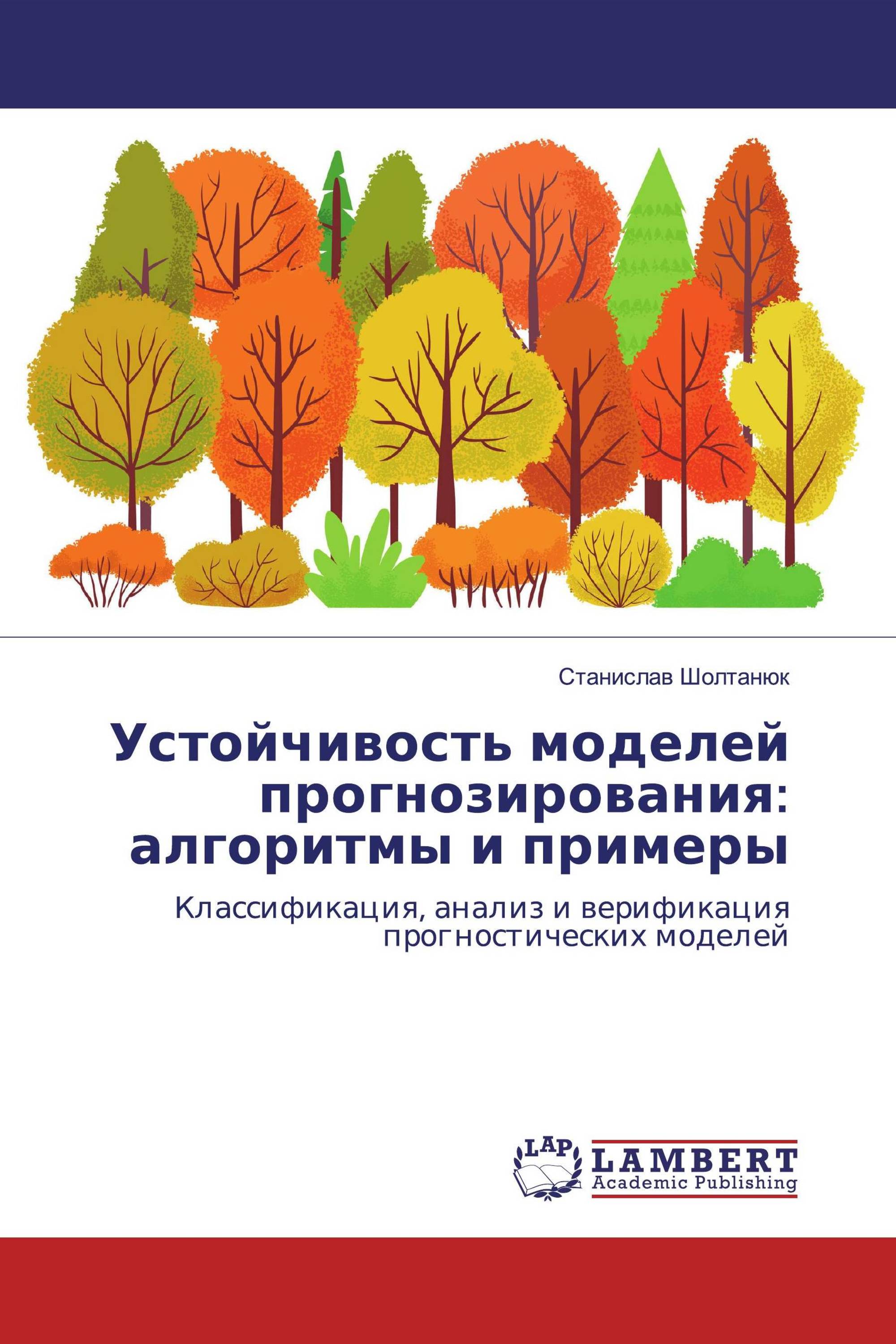 Станислав Шолтанюк

Устойчивость моделей прогнозирования: алгоритмы и примеры

Классификация, анализ и верификация прогностических моделей

LAP

LAMBERT
Academic Publishing